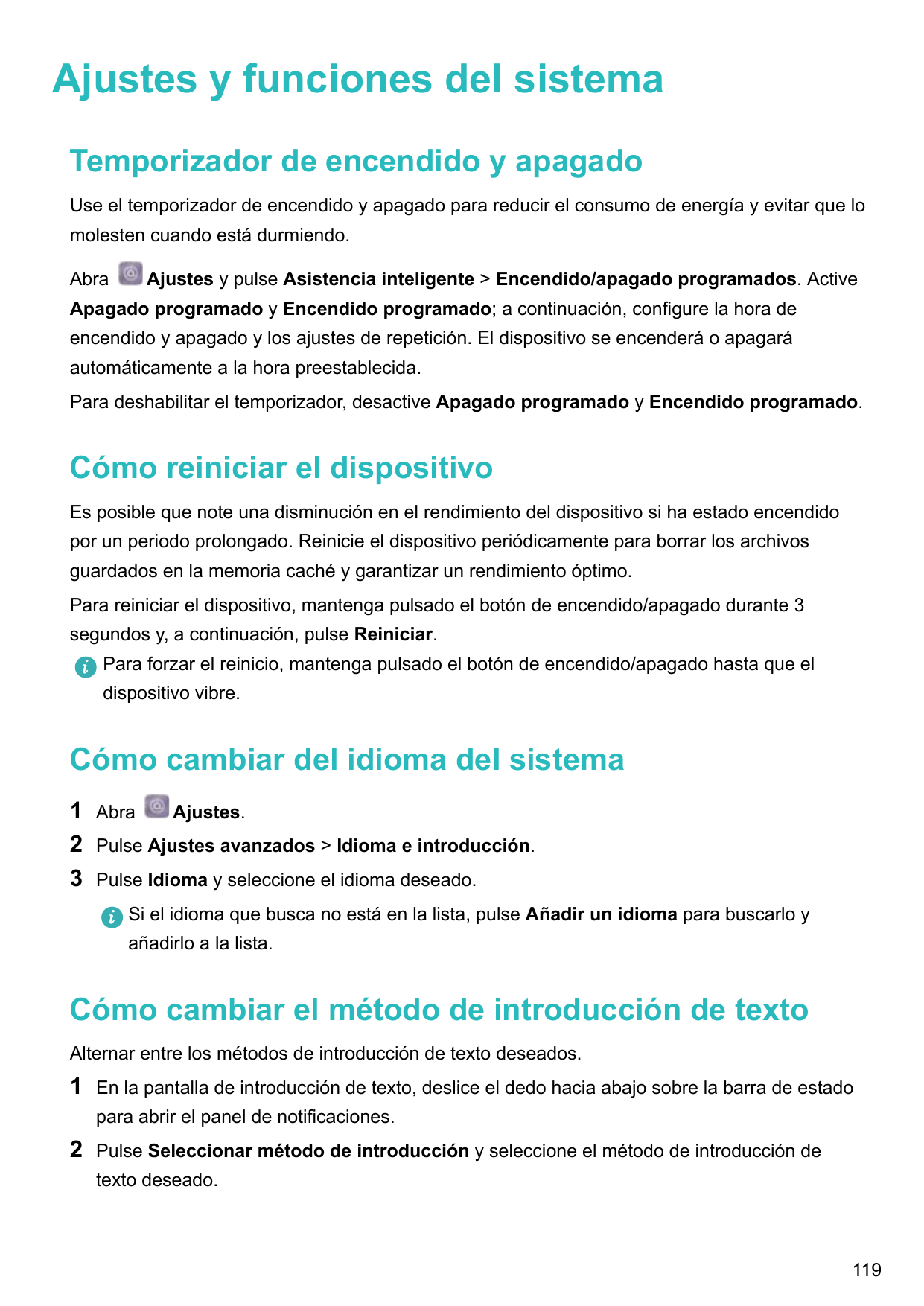 Ajustes y funciones del sistema

Temporizador de encendido y apagado

Use el temporizador de encendido y apagado para reducir el consumo de energía y evitar que lo molesten cuando está durmiendo.

Abra Ajustes y pulse Asistencia inteligente > Encendido/apagado programados. Active Apagado programado y Encendido programado; a continuación, configure la hora de encendido y apagado y los ajustes de repetición. El dispositivo se encenderá o apagará automáticamente a la hora preestablecida.

Para deshabilitar el temporizador, desactive Apagado programado y Encendido programado.

Cómo reiniciar el dispositivo

Es posible que note una disminución en el rendimiento del dispositivo si ha estado encendido por un periodo prolongado. Reinicie el dispositivo periódicamente para borrar los archivos guardados en la memoria caché y garantizar un rendimiento óptimo.

Para reiniciar el dispositivo, mantenga pulsado el botón de encendido/apagado durante 3 segundos y, a continuación, pulse Reiniciar.

Para forzar el reinicio, mantenga pulsado el botón de encendido/apagado hasta que el dispositivo vibre.

Cómo cambiar del idioma del sistema

1 Abra Ajustes.

2 Pulse Ajustes avanzados > Idioma e introducción.

3 Pulse Idioma y seleccione el idioma deseado.

Si el idioma que busca no está en la lista, pulse Añadir un idioma para buscarlo y añadirlo a la lista.

Cómo cambiar el método de introducción de texto

Alternar entre los métodos de introducción de texto deseados.

1 En la pantalla de introducción de texto, deslice el dedo hacia abajo sobre la barra de estado para abrir el panel de notificaciones.

2 Pulse Seleccionar método de introducción y seleccione el método de introducción de texto deseado.

119